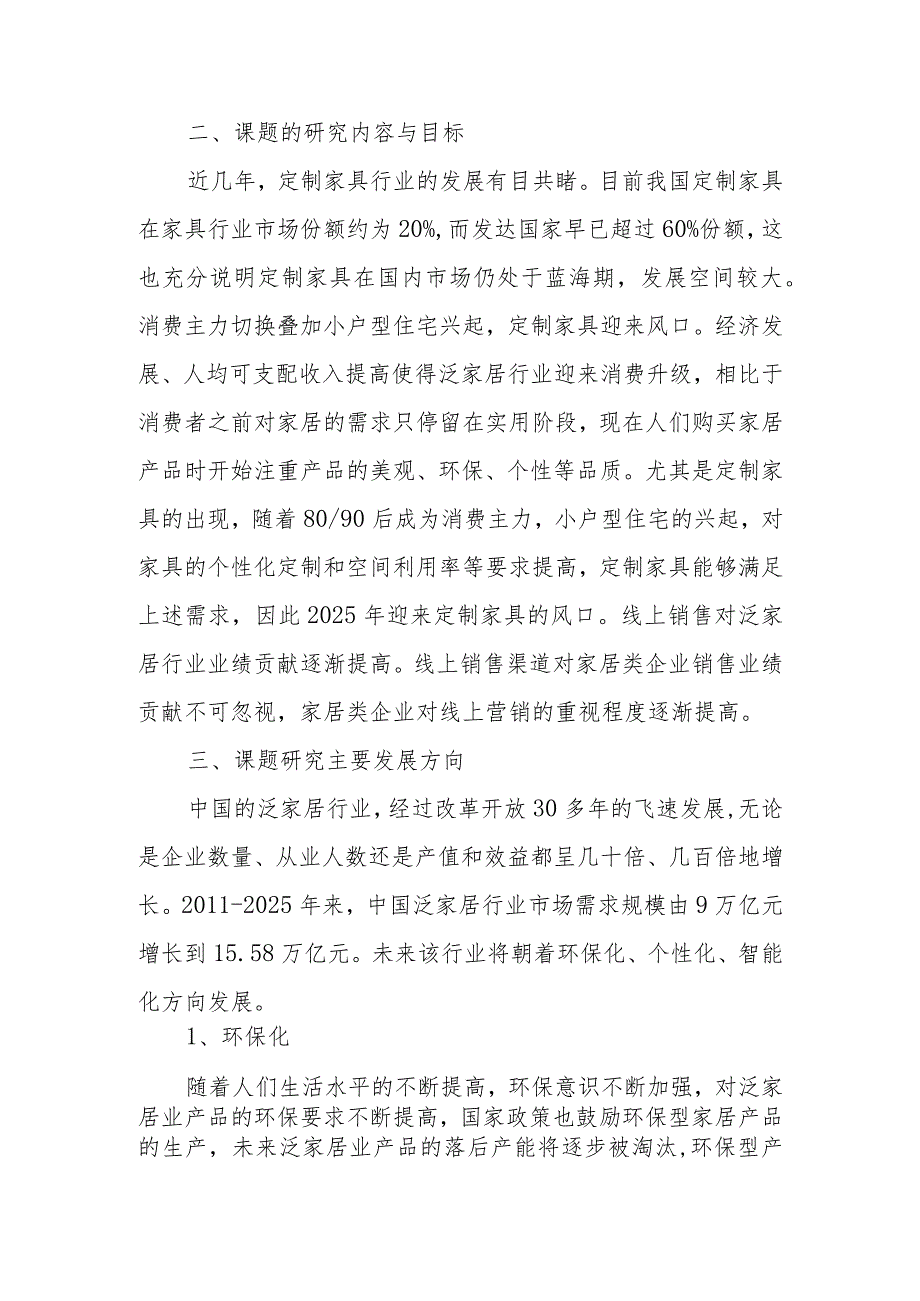 二、课题的研究内容与目标

近几年，定制家具行业的发展有目共睹。目前我国定制家具在家具行业市场份额约为20%，而发达国家早已超过60%份额，这也充分说明定制家具在国内市场仍处于蓝海期，发展空间较大。消费主力切换叠加小户型住宅兴起，定制家具迎来风口。经济发展、人均可支配收入提高使得泛家居行业迎来消费升级，相比于消费者之前对家居的需求只停留在实用阶段，现在人们购买家居产品时开始注重产品的美观、环保、个性等品质。尤其是定制家具的出现，随着80/90后成为消费主力，小户型住宅的兴起，对家具的个性化定制和空间利用率等要求提高，定制家具能够满足上述需求，因此2025年迎来定制家具的风口。线上销售对泛家居行业业绩贡献逐渐提高。线上销售渠道对家居类企业销售业绩贡献不可忽视，家居类企业对线上营销的重视程度逐渐提高。

三、课题研究主要发展方向

中国的泛家居行业，经过改革开放30多年的飞速发展，无论是企业数量、从业人数还是产值和效益都呈几十倍、几百倍地增长。2011-2025年来，中国泛家居行业市场需求规模由9万亿元增长到15.58万亿元。未来该行业将朝着环保化、个性化、智能化方向发展。

1、环保化

随着人们生活水平的不断提高，环保意识不断加强，对泛家居业产品的环保要求不断提高，国家政策也鼓励环保型家居产品的生产，未来泛家居业产品的落后产能将逐步被淘汰，环保型产